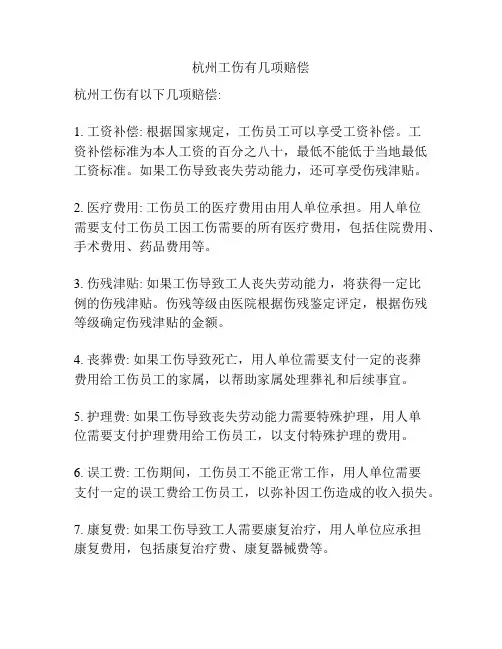 杭州工伤有几项赔偿

杭州工伤有以下几项赔偿:

1. 工资补偿: 根据国家规定，工伤员工可以享受工资补偿。工资补偿标准为本人工资的百分之八十，最低不能低于当地最低工资标准。如果工伤导致丧失劳动能力，还可享受伤残津贴。

2. 医疗费用: 工伤员工的医疗费用由用人单位承担。用人单位需要支付工伤员工因工伤需要的所有医疗费用，包括住院费用、手术费用、药品费用等。

3. 伤残津贴: 如果工伤导致工人丧失劳动能力，将获得一定比例的伤残津贴。伤残等级由医院根据伤残鉴定评定，根据伤残等级确定伤残津贴的金额。

4. 丧葬费: 如果工伤导致死亡，用人单位需要支付一定的丧葬费用给工伤员工的家属，以帮助家属处理葬礼和后续事宜。

5. 护理费: 如果工伤导致丧失劳动能力需要特殊护理，用人单位需要支付护理费用给工伤员工，以支付特殊护理的费用。

6. 误工费: 工伤期间，工伤员工不能正常工作，用人单位需要支付一定的误工费给工伤员工，以弥补因工伤造成的收入损失。

7. 康复费: 如果工伤导致工人需要康复治疗，用人单位应承担康复费用，包括康复治疗费、康复器械费等。